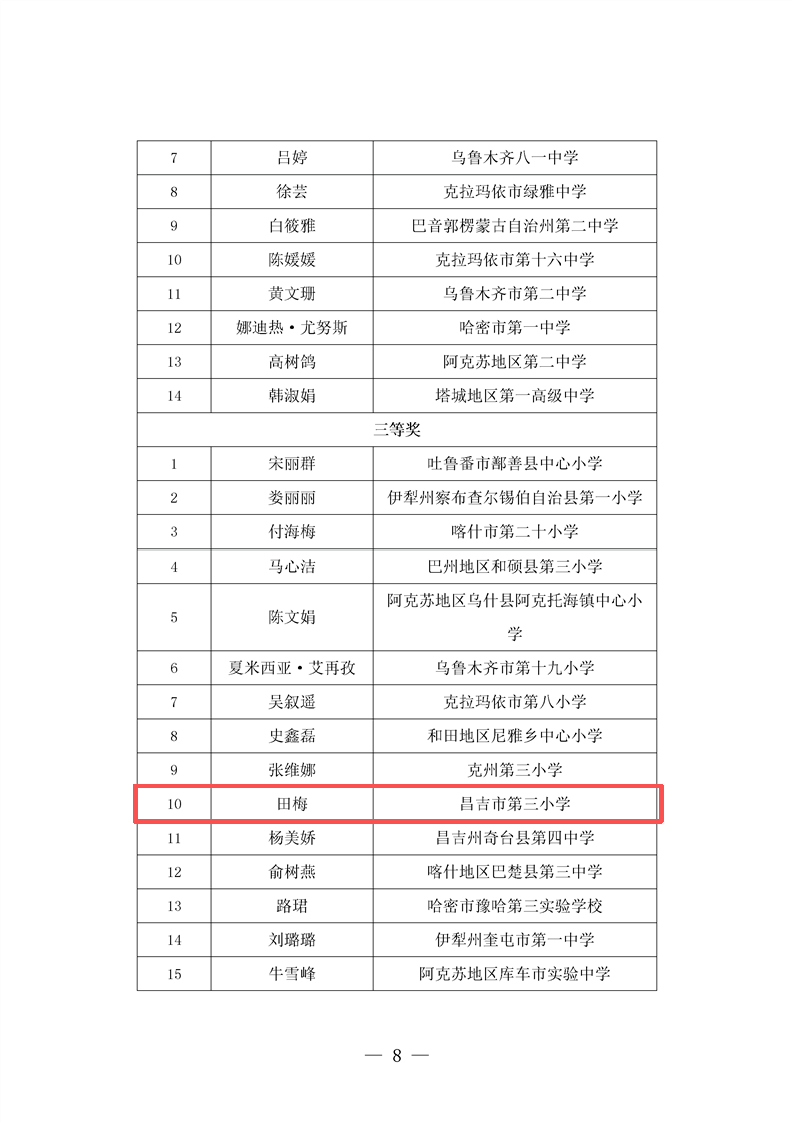 | 7 | 吕婷 | 乌鲁木齐八一中学 |
|---|---|---|
| 8 | 徐芸 | 克拉玛依市绿雅中学 |
| 9 | 白筱雅 | 巴音郭楞蒙古自治州第二中学 |
| 10 | 陈媛媛 | 克拉玛依市第十六中学 |
| 11 | 黄文珊 | 乌鲁木齐市第二中学 |
| 12 | 娜迪热·尤努斯 | 哈密市第一中学 |
| 13 | 高树鸽 | 阿克苏地区第二中学 |
| 14 | 韩淑娟 | 塔城地区第一高级中学 |
| 三等奖 | | |
| 1 | 宋丽群 | 吐鲁番市鄯善县中心小学 |
| 2 | 娄丽丽 | 伊犁州察布查尔锡伯自治县第一小学 |
| 3 | 付海梅 | 喀什市第二十小学 |
| 4 | 马心洁 | 巴州地区和硕县第三小学 |
| 5 | 陈文娟 | 阿克苏地区乌什县阿克托海镇中心小学 |
| 6 | 夏米西亚·艾再孜 | 乌鲁木齐市第十九小学 |
| 7 | 吴叙遥 | 克拉玛依市第八小学 |
| 8 | 史鑫磊 | 和田地区尼雅乡中心小学 |
| 9 | 张维娜 | 克州第三小学 |
| 10 | 田梅 | 昌吉市第三小学 |
| 11 | 杨美娇 | 昌吉州奇台县第四中学 |
| 12 | 俞树燕 | 喀什地区巴楚县第三中学 |
| 13 | 路珺 | 哈密市豫哈第三实验学校 |
| 14 | 刘璐璐 | 伊犁州奎屯市第一中学 |
| 15 | 牛雪峰 | 阿克苏地区库车市实验中学 |

— 8 —